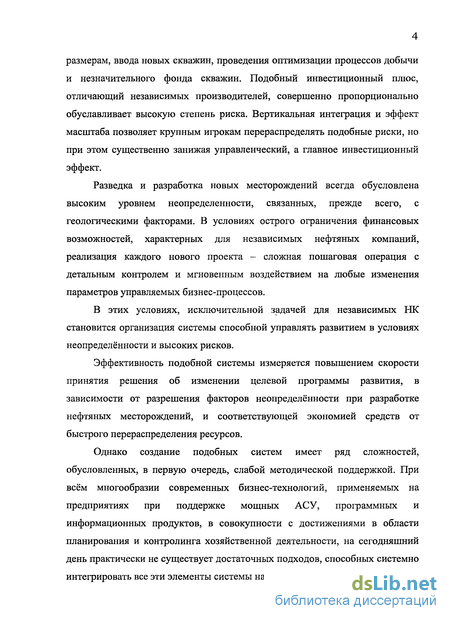 4

размерам, ввода новых скважин, проведения оптимизации процессов добычи и незначительного фонда скважин. Подобный инвестиционный плюс, отличающий независимых производителей, совершенно пропорционально обуславливает высокую степень риска. Вертикальная интеграция и эффект масштаба позволяет крупным игрокам перераспределять подобные риски, но при этом существенно занижая управленческий, а главное инвестиционный эффект.

Разведка и разработка новых месторождений всегда обусловлена высоким уровнем неопределенности, связанных, прежде всего, с геологическими факторами. В условиях острого ограничения финансовых возможностей, характерных для независимых нефтяных компаний, реализация каждого нового проекта – сложная пошаговая операция с детальным контролем и мгновенным воздействием на любые изменения параметров управляемых бизнес-процессов.

В этих условиях, исключительной задачей для независимых НК становится организация системы способной управлять развитием в условиях неопределённости и высоких рисков.

Эффективность подобной системы измеряется повышением скорости принятия решения об изменении целевой программы развития, в зависимости от разрешения факторов неопределённости при разработке нефтяных месторождений, и соответствующей экономией средств от быстрого перераспределения ресурсов.

Однако создание подобных систем имеет ряд сложностей, обусловленных, в первую очередь, слабой методической поддержкой. При всём многообразии современных бизнес-технологий, применяемых на предприятиях при поддержке мощных АСУ, программных и информационных продуктов, в совокупности с достижениями в области планирования и контролинга хозяйственной деятельности, на сегодняшний день практически не существует достаточных подходов, способных системно интегрировать все эти элементы системы на

dsLib.net
библиотека диссертаций